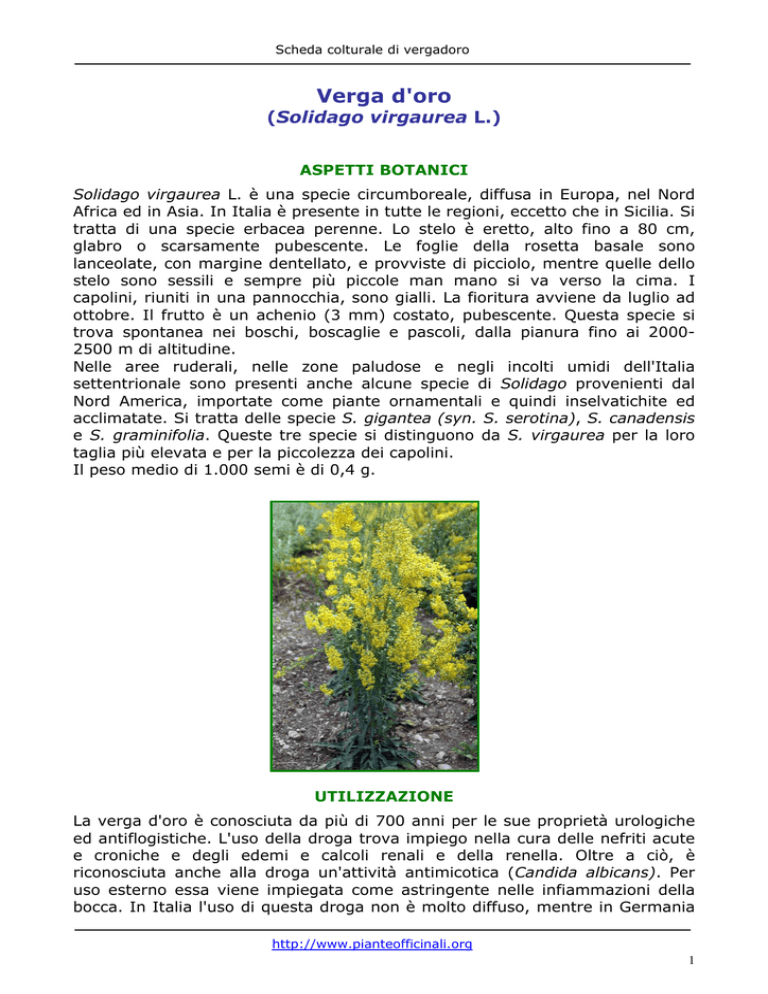 Scheda colturale di vergadoro

Verga d'oro
(Solidago virgaurea L.)

ASPETTI BOTANICI

Solidago virgaurea L. è una specie circumboreale, diffusa in Europa, nel Nord Africa ed in Asia. In Italia è presente in tutte le regioni, eccetto che in Sicilia. Si tratta di una specie erbacea perenne. Lo stelo è eretto, alto fino a 80 cm, glabro o scarsamente pubescente. Le foglie della rosetta basale sono lanceolate, con margine dentellato, e provviste di picciolo, mentre quelle dello stelo sono sessili e sempre più piccole man mano si va verso la cima. I capolini, riuniti in una pannocchia, sono gialli. La fioritura avviene da luglio ad ottobre. Il frutto è un achenio (3 mm) costato, pubescente. Questa specie si trova spontanea nei boschi, boscaglie e pascoli, dalla pianura fino ai 2000-2500 m di altitudine.
Nelle aree ruderali, nelle zone paludose e negli incolti umidi dell'Italia settentrionale sono presenti anche alcune specie di Solidago provenienti dal Nord America, importate come piante ornamentali e quindi inselvatichite ed acclimatate. Si tratta delle specie S. gigantea (syn. S. serotina), S. canadensis e S. graminifolia. Queste tre specie si distinguono da S. virgaurea per la loro taglia più elevata e per la piccolezza dei capolini.
Il peso medio di 1.000 semi è di 0,4 g.

UTILIZZAZIONE

La verga d'oro è conosciuta da più di 700 anni per le sue proprietà urologiche ed antiflogistiche. L'uso della droga trova impiego nella cura delle nefriti acute e croniche e degli edemi e calcoli renali e della renella. Oltre a ciò, è riconosciuta anche alla droga un'attività antimicotica (Candida albicans). Per uso esterno essa viene impiegata come astringente nelle infiammazioni della bocca. In Italia l'uso di questa droga non è molto diffuso, mentre in Germania

http://www.pianteofficinali.org

1